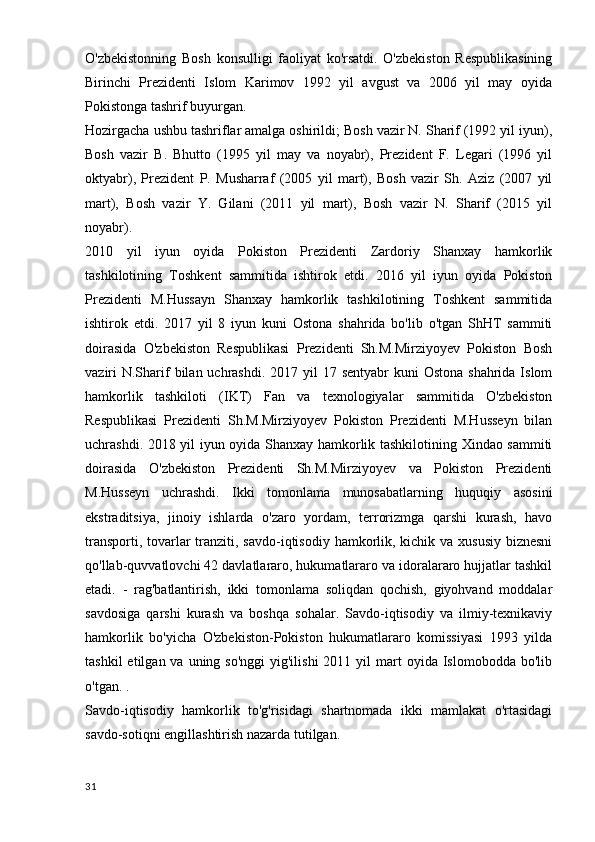 O'zbekistonning Bosh konsulligi faoliyat ko'rsatdi. O'zbekiston Respublikasining Birinchi Prezidenti Islom Karimov 1992 yil avgust va 2006 yil may oyida Pokistonga tashrif buyurgan.

Hozirgacha ushbu tashriflar amalga oshirildi; Bosh vazir N. Sharif (1992 yil iyun), Bosh vazir B. Bhutto (1995 yil may va noyabr), Prezident F. Legari (1996 yil oktyabr), Prezident P. Musharraf (2005 yil mart), Bosh vazir Sh. Aziz (2007 yil mart), Bosh vazir Y. Gilani (2011 yil mart), Bosh vazir N. Sharif (2015 yil noyabr).

2010 yil iyun oyida Pokiston Prezidenti Zardoriy Shanxay hamkorlik tashkilotining Toshkent sammitida ishtirok etdi. 2016 yil iyun oyida Pokiston Prezidenti M.Hussayn Shanxay hamkorlik tashkilotining Toshkent sammitida ishtirok etdi. 2017 yil 8 iyun kuni Ostona shahrida bo'lib o'tgan ShHT sammiti doirasida O'zbekiston Respublikasi Prezidenti Sh.M.Mirziyoyev Pokiston Bosh vaziri N.Sharif bilan uchrashdi. 2017 yil 17 sentyabr kuni Ostona shahrida Islom hamkorlik tashkiloti (IKT) Fan va texnologiyalar sammitida O'zbekiston Respublikasi Prezidenti Sh.M.Mirziyoyev Pokiston Prezidenti M.Husseyn bilan uchrashdi. 2018 yil iyun oyida Shanxay hamkorlik tashkilotining Xindao sammiti doirasida O'zbekiston Prezidenti Sh.M.Mirziyoyev va Pokiston Prezidenti M.Husseyn uchrashdi. Ikki tomonlama munosabatlarning huquqiy asosini ekstraditsiya, jinoiy ishlarda o'zaro yordam, terrorizmga qarshi kurash, havo transporti, tovarlar tranziti, savdo-iqtisodiy hamkorlik, kichik va xususiy biznesni qo'llab-quvvatlovchi 42 davlatlararo, hukumatlararo va idoralararo hujjatlar tashkil etadi. - rag'batlantirish, ikki tomonlama soliqdan qochish, giyohvand moddalar savdosiga qarshi kurash va boshqa sohalar. Savdo-iqtisodiy va ilmiy-texnikaviy hamkorlik bo'yicha O'zbekiston-Pokiston hukumatlararo komissiyasi 1993 yilda tashkil etilgan va uning so'nggi yig'ilishi 2011 yil mart oyida Islomobodda bo'lib o'tgan. .

Savdo-iqtisodiy hamkorlik to'g'risidagi shartnomada ikki mamlakat o'rtasidagi savdo-sotiqni engillashtirish nazarda tutilgan.

31